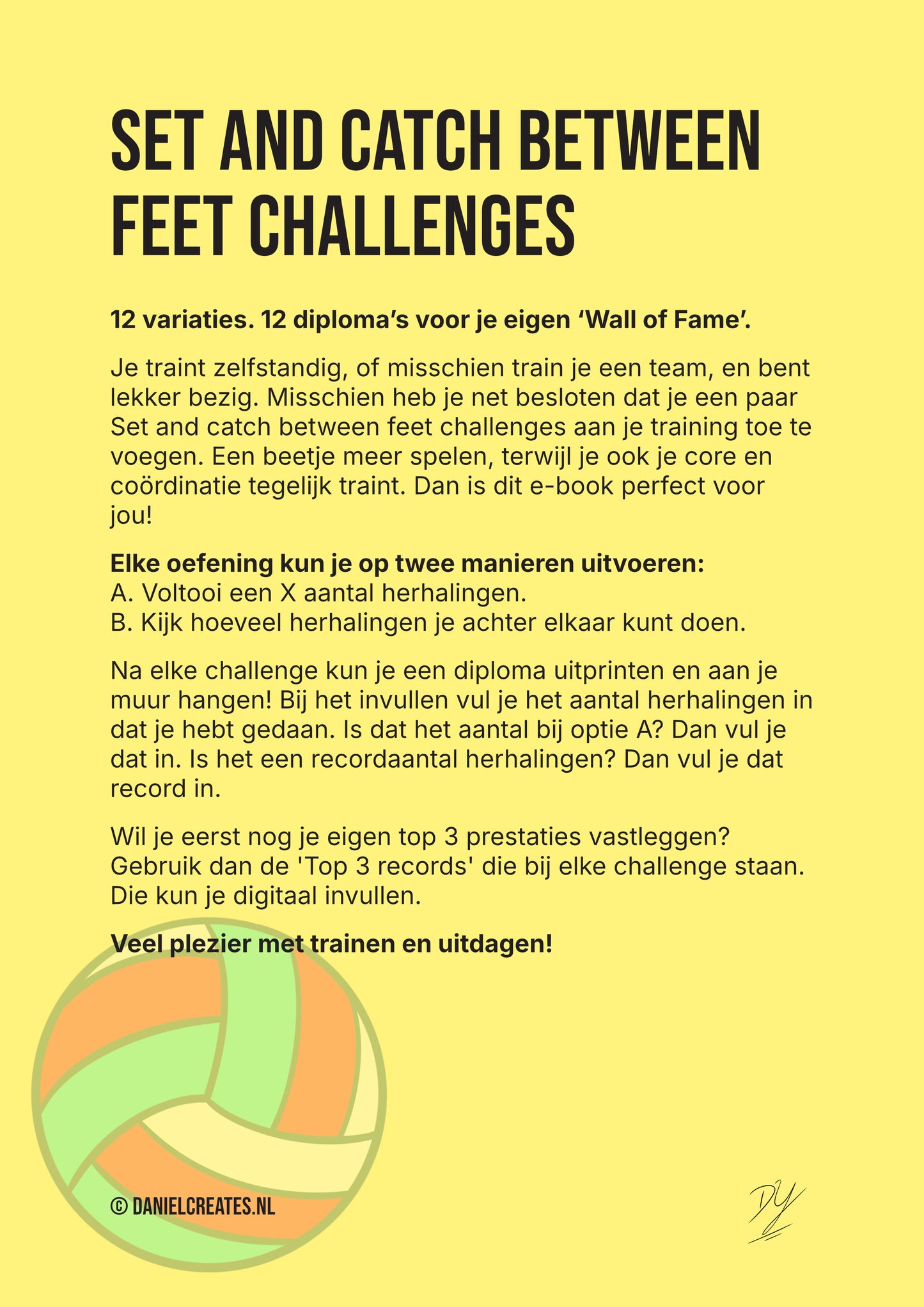 SET AND CATCH BETWEEN FEET CHALLENGES

12 variaties. 12 diploma's voor je eigen 'Wall of Fame'.

Je traint zelfstandig, of misschien train je een team, en bent lekker bezig. Misschien heb je net besloten dat je een paar Set and catch between feet challenges aan je training toe te voegen. Een beetje meer spelen, terwijl je ook je core en coördinatie tegelijk traint. Dan is dit e-book perfect voor jou!

Elke oefening kun je op twee manieren uitvoeren:
A. Voltooi een X aantal herhalingen.
B. Kijk hoeveel herhalingen je achter elkaar kunt doen.

Na elke challenge kun je een diploma uitprinten en aan je muur hangen! Bij het invullen vul je het aantal herhalingen in dat je hebt gedaan. Is dat het aantal bij optie A? Dan vul je dat in. Is het een recordaantal herhalingen? Dan vul je dat record in.

Wil je eerst nog je eigen top 3 prestaties vastleggen? Gebruik dan de 'Top 3 records' die bij elke challenge staan. Die kun je digitaal invullen.

Veel plezier met trainen en uitdagen!

© DANIELCREATES.NL

DY